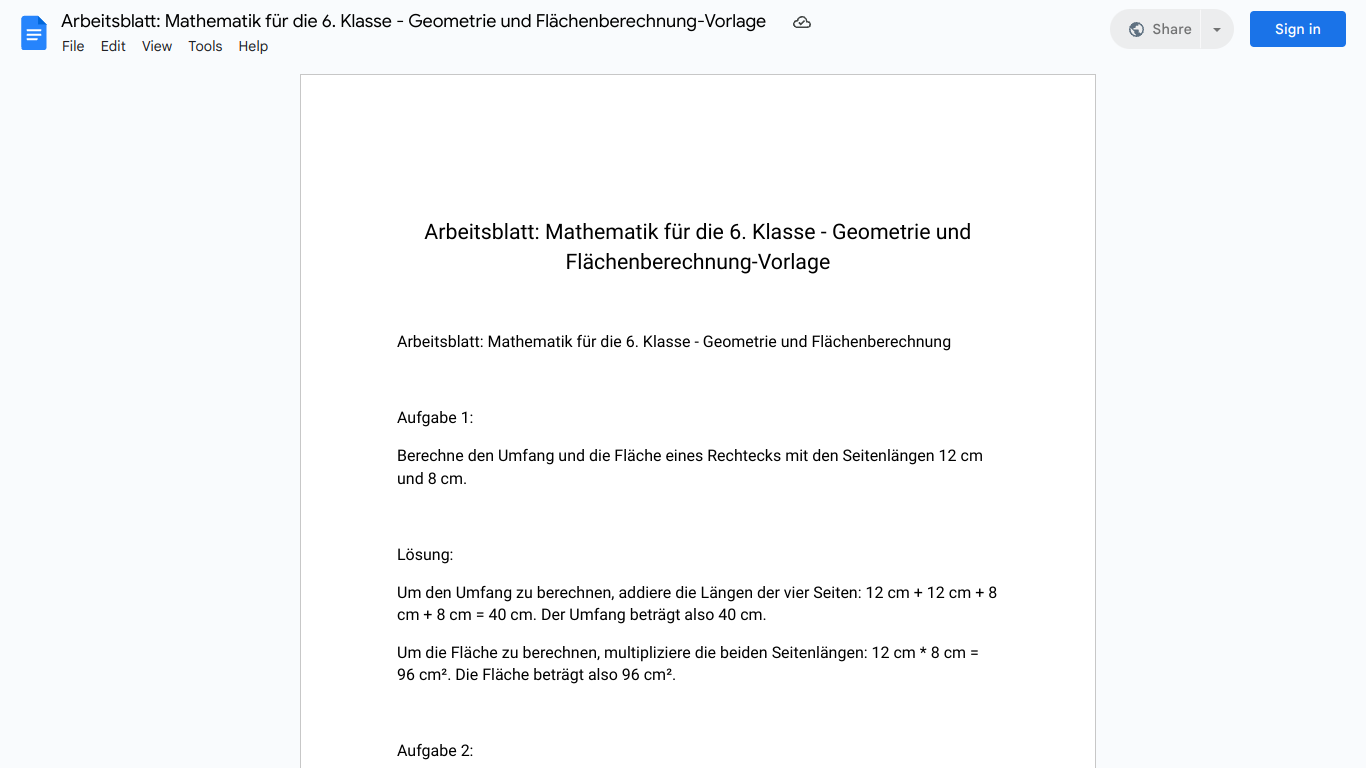 Arbeitsblatt: Mathematik für die 6. Klasse - Geometrie und Flächenberechnung-Vorlage

File Edit View Tools Help

Share

Sign in

Arbeitsblatt: Mathematik für die 6. Klasse - Geometrie und Flächenberechnung-Vorlage

Arbeitsblatt: Mathematik für die 6. Klasse - Geometrie und Flächenberechnung

Aufgabe 1:

Berechne den Umfang und die Fläche eines Rechtecks mit den Seitenlängen 12 cm und 8 cm.

Lösung:

Um den Umfang zu berechnen, addiere die Längen der vier Seiten: 12 cm + 12 cm + 8 cm + 8 cm = 40 cm. Der Umfang beträgt also 40 cm.

Um die Fläche zu berechnen, multipliziere die beiden Seitenlängen: 12 cm * 8 cm = 96 cm². Die Fläche beträgt also 96 cm².

Aufgabe 2: